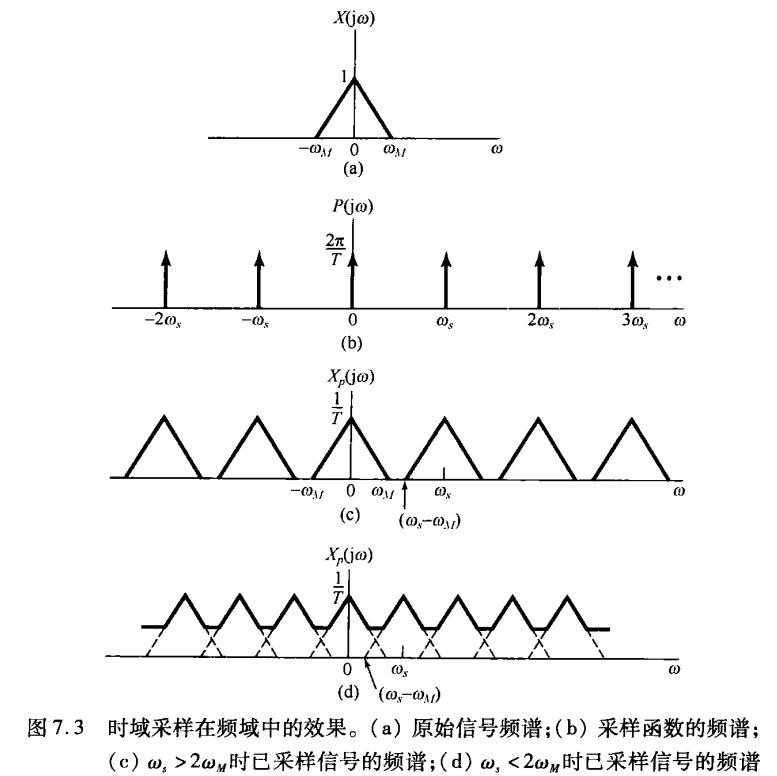 $X(j\omega)$
1
$-\omega_M$ 0 $\omega_M$ $\omega$
(a)

$P(j\omega)$
$\frac{2\pi}{T}$
…
$-2\omega_s$ $-\omega_s$ 0 $\omega_s$ $2\omega_s$ $3\omega_s$ $\omega$
(b)

$X_p(j\omega)$
$\frac{1}{T}$
$-\omega_M$ 0 $\omega_M$ $\omega_s$ $\omega$
(c) $(\omega_s-\omega_M)$

$X_p(j\omega)$
$\frac{1}{T}$
0 $\omega_s$ $\omega$
(d) $(\omega_s-\omega_M)$

图 7.3 时域采样在频域中的效果。(a) 原始信号频谱;(b) 采样函数的频谱;(c) $\omega_s > 2\omega_M$时已采样信号的频谱;(d) $\omega_s < 2\omega_M$时已采样信号的频谱